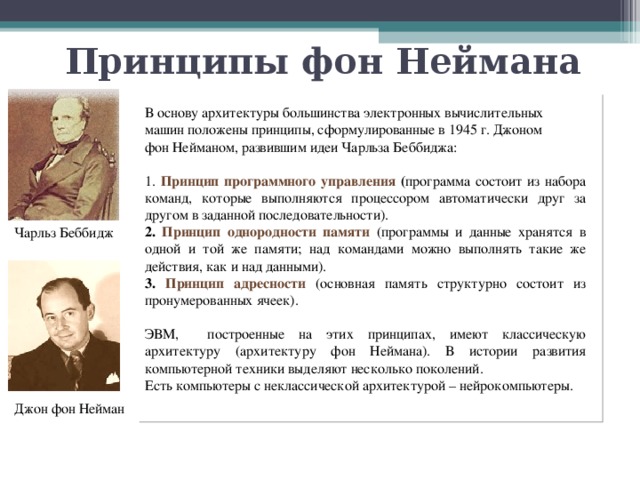 Принципы фон Неймана

Чарльз Беббидж

Джон фон Нейман

В основу архитектуры большинства электронных вычислительных машин положены принципы, сформулированные в 1945 г. Джоном фон Нейманом, развившим идеи Чарльза Беббиджа:

1. Принцип программного управления (программа состоит из набора команд, которые выполняются процессором автоматически друг за другом в заданной последовательности).
2. Принцип однородности памяти (программы и данные хранятся в одной и той же памяти; над командами можно выполнять такие же действия, как и над данными).
3. Принцип адресности (основная память структурно состоит из пронумерованных ячеек).

ЭВМ, построенные на этих принципах, имеют классическую архитектуру (архитектуру фон Неймана). В истории развития компьютерной техники выделяют несколько поколений.
Есть компьютеры с неклассической архитектурой – нейрокомпьютеры.